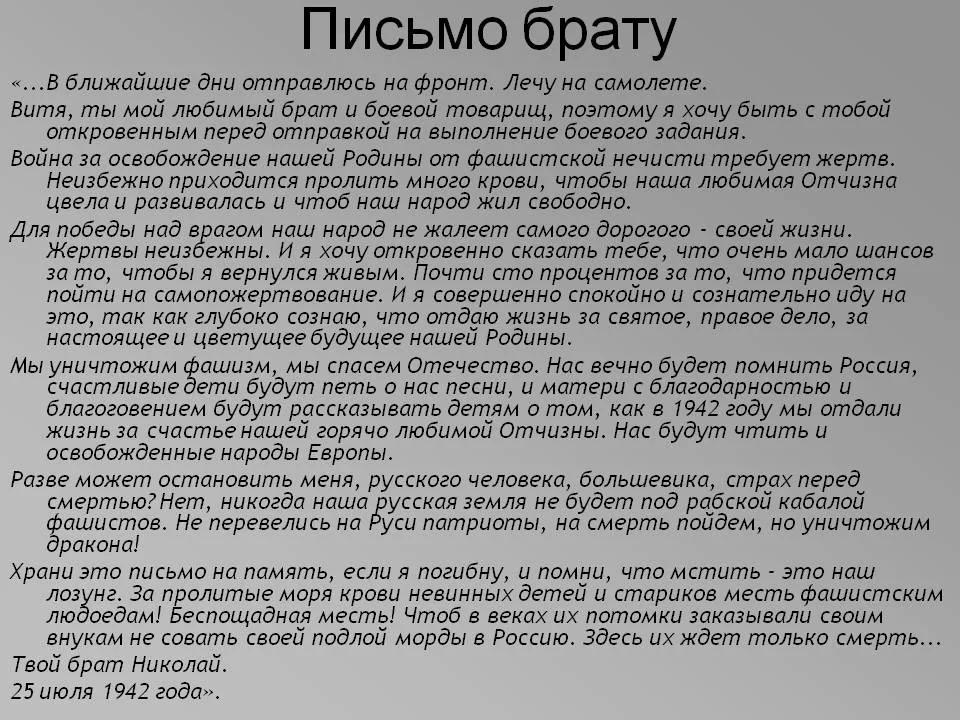 Письмо брату

«...В ближайшие дни отправлюсь на фронт. Лечу на самолете.

Витя, ты мой любимый брат и боевой товарищ, поэтому я хочу быть с тобой откровенным перед отправкой на выполнение боевого задания.

Война за освобождение нашей Родины от фашистской нечисти требует жертв. Неизбежно приходится пролить много крови, чтобы наша любимая Отчизна цвела и развивалась и чтоб наш народ жил свободно.

Для победы над врагом наш народ не жалеет самого дорогого - своей жизни. Жертвы неизбежны. И я хочу откровенно сказать тебе, что очень мало шансов за то, чтобы я вернулся живым. Почти сто процентов за то, что придется пойти на самопожертвование. И я совершенно спокойно и сознательно иду на это, так как глубоко сознаю, что отдаю жизнь за святое, правое дело, за настоящее и цветущее будущее нашей Родины.

Мы уничтожим фашизм, мы спасем Отечество. Нас вечно будет помнить Россия, счастливые дети будут петь о нас песни, и матери с благодарностью и благоговением будут рассказывать детям о том, как в 1942 году мы отдали жизнь за счастье нашей горячо любимой Отчизны. Нас будут чтить и освобожденные народы Европы.

Разве может остановить меня, русского человека, большевика, страх перед смертью? Нет, никогда наша русская земля не будет под рабской кабалой фашистов. Не перевелись на Руси патриоты, на смерть пойдем, но уничтожим дракона!

Храни это письмо на память, если я погибну, и помни, что мстить - это наш лозунг. За пролитые моря крови невинных детей и стариков месть фашистским людоедам! Беспощадная месть! Чтоб в веках их потомки заказывали своим внукам не совать своей подлой морды в Россию. Здесь их ждет только смерть...

Твой брат Николай.

25 июля 1942 года».